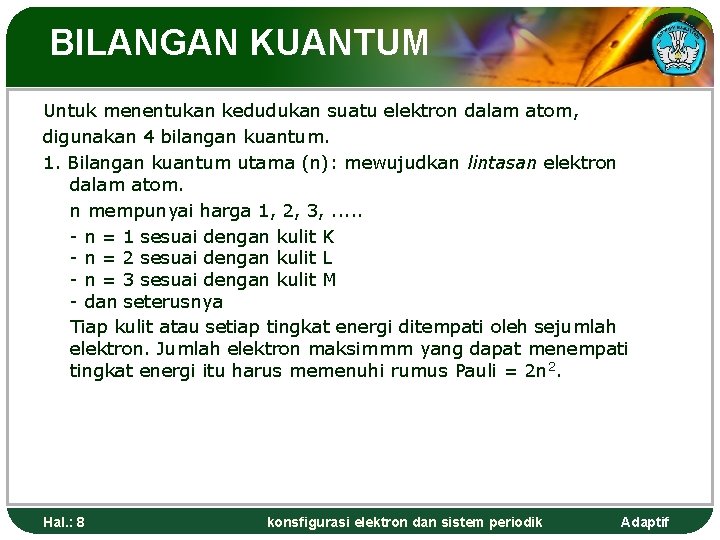 BILANGAN KUANTUM

Untuk menentukan kedudukan suatu elektron dalam atom, digunakan 4 bilangan kuantum.

1. Bilangan kuantum utama (n): mewujudkan lintasan elektron dalam atom.

n mempunyai harga 1, 2, 3, .....

- n = 1 sesuai dengan kulit K
- n = 2 sesuai dengan kulit L
- n = 3 sesuai dengan kulit M
- dan seterusnya

Tiap kulit atau setiap tingkat energi ditempati oleh sejumlah elektron. Jumlah elektron maksimmm yang dapat menempati tingkat energi itu harus memenuhi rumus Pauli = $2n^2$.

Hal.: 8 konsfigurasi elektron dan sistem periodik Adaptif